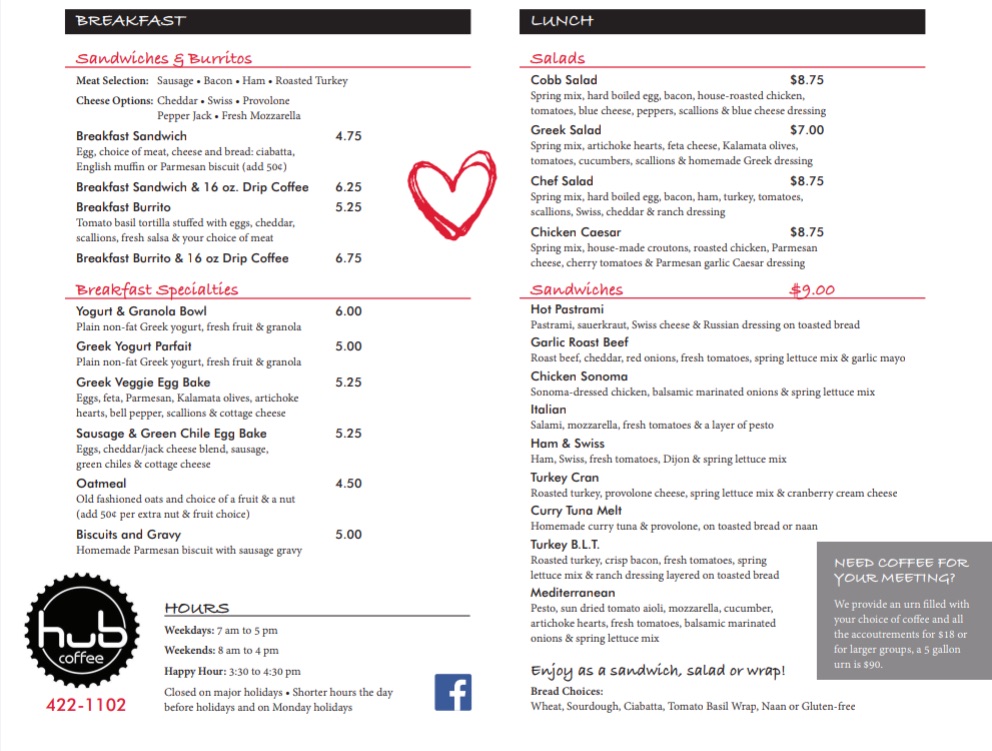 BREAKFAST

Sandwiches & Burritos

Meat Selection: Sausage • Bacon • Ham • Roasted Turkey

Cheese Options: Cheddar • Swiss • Provolone Pepper Jack • Fresh Mozzarella

Breakfast Sandwich 4.75
Egg, choice of meat, cheese and bread: ciabatta, English muffin or Parmesan biscuit (add 50¢)

Breakfast Sandwich & 16 oz. Drip Coffee 6.25

Breakfast Burrito 5.25
Tomato basil tortilla stuffed with eggs, cheddar, scallions, fresh salsa & your choice of meat

Breakfast Burrito & 16 oz Drip Coffee 6.75

Breakfast Specialties

Yogurt & Granola Bowl 6.00
Plain non-fat Greek yogurt, fresh fruit & granola

Greek Yogurt Parfait 5.00
Plain non-fat Greek yogurt, fresh fruit & granola

Greek Veggie Egg Bake 5.25
Eggs, feta, Parmesan, Kalamata olives, artichoke hearts, bell pepper, scallions & cottage cheese

Sausage & Green Chile Egg Bake 5.25
Eggs, cheddar/jack cheese blend, sausage, green chiles & cottage cheese

Oatmeal 4.50
Old fashioned oats and choice of a fruit & a nut (add 50¢ per extra nut & fruit choice)

Biscuits and Gravy 5.00
Homemade Parmesan biscuit with sausage gravy

hub coffee

422-1102

HOURS

Weekdays: 7 am to 5 pm

Weekends: 8 am to 4 pm

Happy Hour: 3:30 to 4:30 pm

Closed on major holidays • Shorter hours the day before holidays and on Monday holidays

f

LUNCH

Salads

Cobb Salad $8.75
Spring mix, hard boiled egg, bacon, house-roasted chicken, tomatoes, blue cheese, peppers, scallions & blue cheese dressing

Greek Salad $7.00
Spring mix, artichoke hearts, feta cheese, Kalamata olives, tomatoes, cucumbers, scallions & homemade Greek dressing

Chef Salad $8.75
Spring mix, hard boiled egg, bacon, ham, turkey, tomatoes, scallions, Swiss, cheddar & ranch dressing

Chicken Caesar $8.75
Spring mix, house-made croutons, roasted chicken, Parmesan cheese, cherry tomatoes & Parmesan garlic Caesar dressing

Sandwiches $9.00

Hot Pastrami
Pastrami, sauerkraut, Swiss cheese & Russian dressing on toasted bread

Garlic Roast Beef
Roast beef, cheddar, red onions, fresh tomatoes, spring lettuce mix & garlic mayo

Chicken Sonoma
Sonoma-dressed chicken, balsamic marinated onions & spring lettuce mix

Italian
Salami, mozzarella, fresh tomatoes & a layer of pesto

Ham & Swiss
Ham, Swiss, fresh tomatoes, Dijon & spring lettuce mix

Turkey Cran
Roasted turkey, provolone cheese, spring lettuce mix & cranberry cream cheese

Curry Tuna Melt
Homemade curry tuna & provolone, on toasted bread or naan

Turkey B.L.T.
Roasted turkey, crisp bacon, fresh tomatoes, spring lettuce mix & ranch dressing layered on toasted bread

Mediterranean
Pesto, sun dried tomato aioli, mozzarella, cucumber, artichoke hearts, fresh tomatoes, balsamic marinated onions & spring lettuce mix

Enjoy as a sandwich, salad or wrap!

Bread Choices:
Wheat, Sourdough, Ciabatta, Tomato Basil Wrap, Naan or Gluten-free

NEED COFFEE FOR YOUR MEETING?

We provide an urn filled with your choice of coffee and all the accoutrements for $18 or for larger groups, a 5 gallon urn is $90.